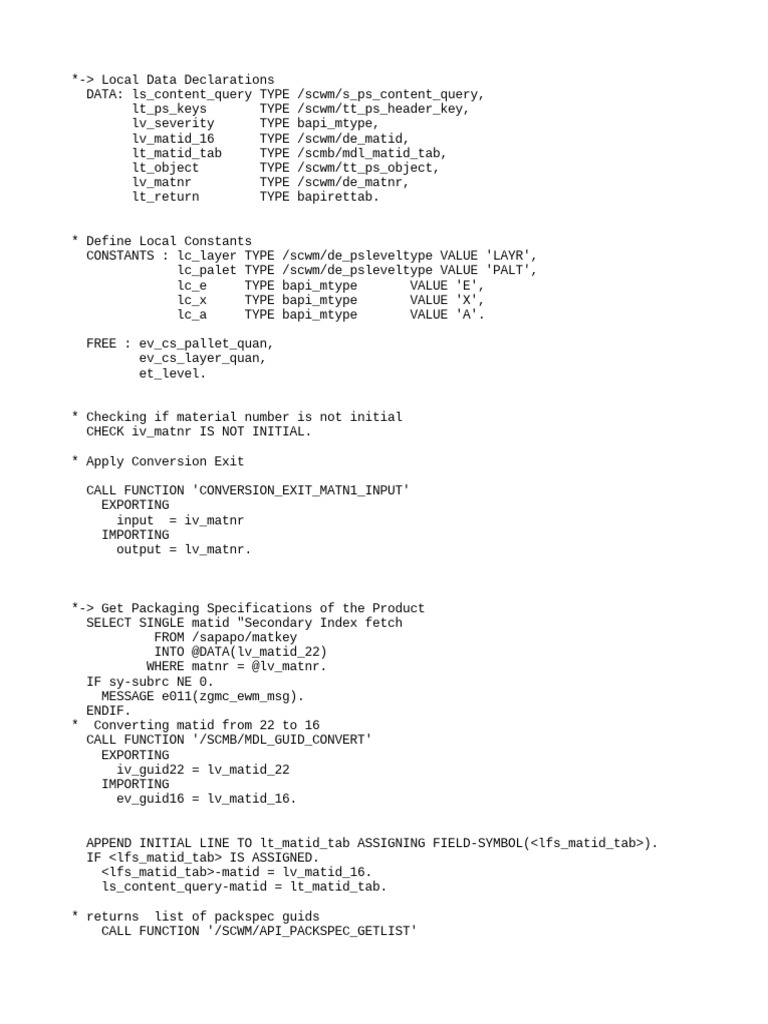 *-> Local Data Declarations
  DATA: ls_content_query TYPE /scwm/s_ps_content_query,
        lt_ps_keys       TYPE /scwm/tt_ps_header_key,
        lv_severity      TYPE bapi_mtype,
        lv_matid_16      TYPE /scwm/de_matid,
        lt_matid_tab     TYPE /scmb/mdl_matid_tab,
        lt_object        TYPE /scwm/tt_ps_object,
        lv_matnr         TYPE /scwm/de_matnr,
        lt_return        TYPE bapirettab.

* Define Local Constants
  CONSTANTS : lc_layer TYPE /scwm/de_psleveltype VALUE 'LAYR',
              lc_palet TYPE /scwm/de_psleveltype VALUE 'PALT',
              lc_e     TYPE bapi_mtype       VALUE 'E',
              lc_x     TYPE bapi_mtype       VALUE 'X',
              lc_a     TYPE bapi_mtype       VALUE 'A'.

  FREE : ev_cs_pallet_quan,
         ev_cs_layer_quan,
         et_level.

* Checking if material number is not initial
  CHECK iv_matnr IS NOT INITIAL.

* Apply Conversion Exit

  CALL FUNCTION 'CONVERSION_EXIT_MATN1_INPUT'
    EXPORTING
      input  = iv_matnr
    IMPORTING
      output = lv_matnr.

*-> Get Packaging Specifications of the Product
  SELECT SINGLE matid "Secondary Index fetch
           FROM /sapapo/matkey
           INTO @DATA(lv_matid_22)
          WHERE matnr = @lv_matnr.
  IF sy-subrc NE 0.
    MESSAGE e011(zgmc_ewm_msg).
  ENDIF.
*  Converting matid from 22 to 16
  CALL FUNCTION '/SCMB/MDL_GUID_CONVERT'
    EXPORTING
      iv_guid22 = lv_matid_22
    IMPORTING
      ev_guid16 = lv_matid_16.

  APPEND INITIAL LINE TO lt_matid_tab ASSIGNING FIELD-SYMBOL(<lfs_matid_tab>).
  IF <lfs_matid_tab> IS ASSIGNED.
    <lfs_matid_tab>-matid = lv_matid_16.
    ls_content_query-matid = lt_matid_tab.

* returns  list of packspec guids
    CALL FUNCTION '/SCWM/API_PACKSPEC_GETLIST'